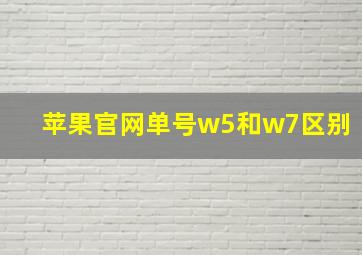 苹果官网单号w5和w7区别